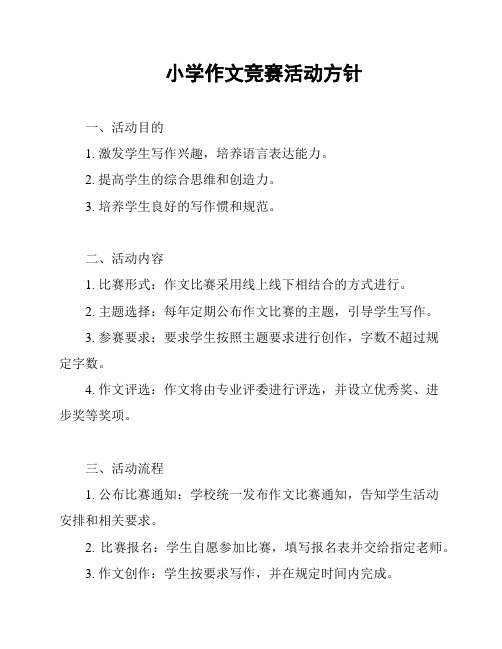 小学作文竞赛活动方针

一、活动目的

1. 激发学生写作兴趣，培养语言表达能力。

2. 提高学生的综合思维和创造力。

3. 培养学生良好的写作惯和规范。

二、活动内容

1. 比赛形式：作文比赛采用线上线下相结合的方式进行。

2. 主题选择：每年定期公布作文比赛的主题，引导学生写作。

3. 参赛要求：要求学生按照主题要求进行创作，字数不超过规定字数。

4. 作文评选：作文将由专业评委进行评选，并设立优秀奖、进步奖等奖项。

三、活动流程

1. 公布比赛通知：学校统一发布作文比赛通知，告知学生活动安排和相关要求。

2. 比赛报名：学生自愿参加比赛，填写报名表并交给指定老师。

3. 作文创作：学生按要求写作，并在规定时间内完成。